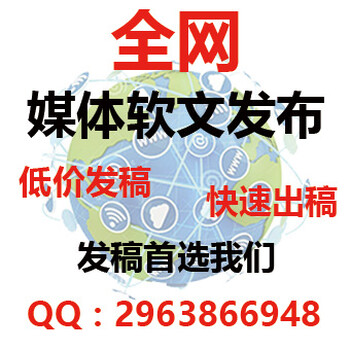 全网

媒体软文发布

低价发稿

快速出稿

发稿首选我们

QQ：2963866948